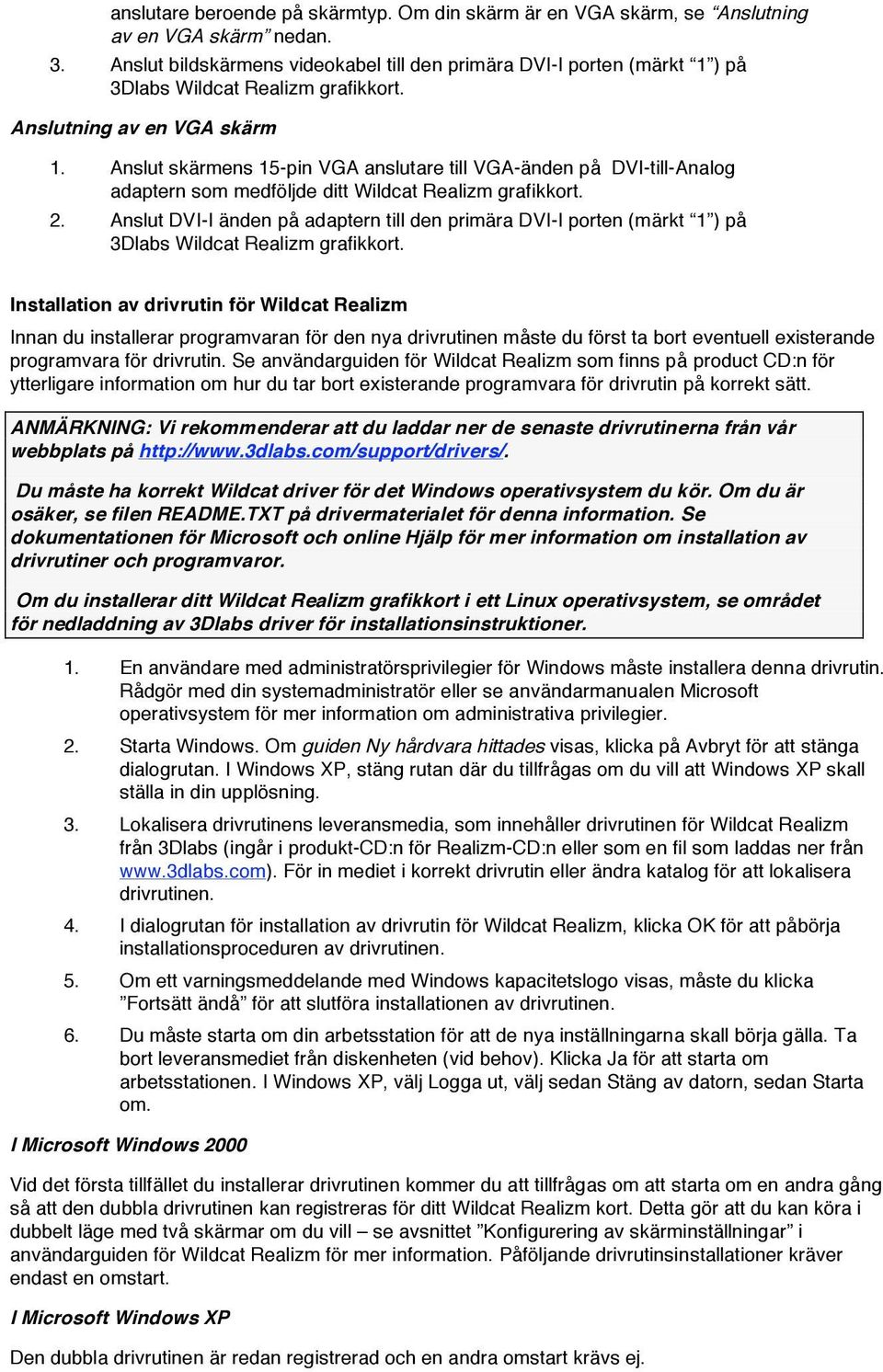 anslutare beroende på skärmtyp. Om din skärm är en VGA skärm, se “Anslutning av en VGA skärm” nedan.

3. Anslut bildskärmens videokabel till den primära DVI-I porten (märkt “1”) på 3Dlabs Wildcat Realizm grafikkort.

Anslutning av en VGA skärm

1. Anslut skärmens 15-pin VGA anslutare till VGA-änden på DVI-till-Analog adaptern som medföljde ditt Wildcat Realizm grafikkort.
2. Anslut DVI-I änden på adaptern till den primära DVI-I porten (märkt “1”) på 3Dlabs Wildcat Realizm grafikkort.

Installation av drivrutin för Wildcat Realizm

Innan du installerar programvaran för den nya drivrutinen måste du först ta bort eventuell existerande programvara för drivrutin. Se användarguiden för Wildcat Realizm som finns på product CD:n för ytterligare information om hur du tar bort existerande programvara för drivrutin på korrekt sätt.

ANMÄRKNING: Vi rekommenderar att du laddar ner de senaste drivrutinerna från vår webbplats på http://www.3dlabs.com/support/drivers/.

Du måste ha korrekt Wildcat driver för det Windows operativsystem du kör. Om du är osäker, se filen README.TXT på drivermaterialet för denna information. Se dokumentationen för Microsoft och online Hjälp för mer information om installation av drivrutiner och programvaror.

Om du installerar ditt Wildcat Realizm grafikkort i ett Linux operativsystem, se området för nedladdning av 3Dlabs driver för installationsinstruktioner.

1. En användare med administratörsprivilegier för Windows måste installera denna drivrutin. Rådgör med din systemadministratör eller se användarmanualen Microsoft operativsystem för mer information om administrativa privilegier.
2. Starta Windows. Om guiden Ny hårdvara hittades visas, klicka på Avbryt för att stänga dialogrutan. I Windows XP, stäng rutan där du tillfrågas om du vill att Windows XP skall ställa in din upplösning.
3. Lokalisera drivrutinens leveransmedia, som innehåller drivrutinen för Wildcat Realizm från 3Dlabs (ingår i produkt-CD:n för Realizm-CD:n eller som en fil som laddas ner från www.3dlabs.com). För in mediet i korrekt drivrutin eller ändra katalog för att lokalisera drivrutinen.
4. I dialogrutan för installation av drivrutin för Wildcat Realizm, klicka OK för att påbörja installationsproceduren av drivrutinen.
5. Om ett varningsmeddelande med Windows kapacitetslogo visas, måste du klicka ”Fortsätt ändå” för att slutföra installationen av drivrutinen.
6. Du måste starta om din arbetsstation för att de nya inställningarna skall börja gälla. Ta bort leveransmediet från diskenheten (vid behov). Klicka Ja för att starta om arbetsstationen. I Windows XP, välj Logga ut, välj sedan Stäng av datorn, sedan Starta om.

I Microsoft Windows 2000

Vid det första tillfället du installerar drivrutinen kommer du att tillfrågas om att starta om en andra gång så att den dubbla drivrutinen kan registreras för ditt Wildcat Realizm kort. Detta gör att du kan köra i dubbelt läge med två skärmar om du vill – se avsnittet ”Konfigurering av skärminställningar” i användarguiden för Wildcat Realizm för mer information. Påföljande drivrutinsinstallationer kräver endast en omstart.

I Microsoft Windows XP

Den dubbla drivrutinen är redan registrerad och en andra omstart krävs ej.